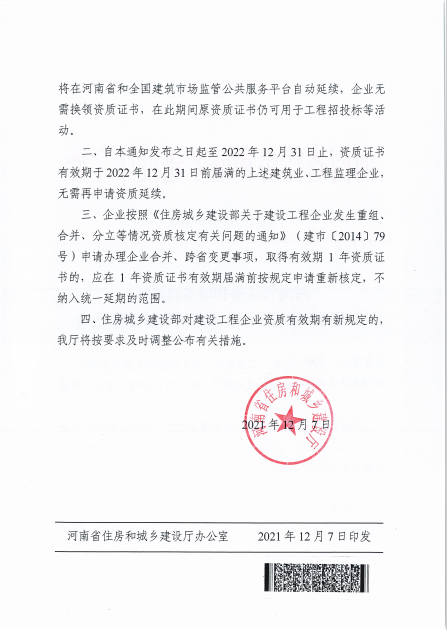 将在河南省和全国建筑市场监管公共服务平台自动延续，企业无需换领资质证书，在此期间原资质证书仍可用于工程招投标等活动。

二、自本通知发布之日起至 2022 年 12 月 31 日止，资质证书有效期于 2022 年 12 月 31 日前届满的上述建筑业、工程监理企业，无需再申请资质延续。

三、企业按照《住房城乡建设部关于建设工程企业发生重组、合并、分立等情况资质核定有关问题的通知》（建市〔2014〕79 号）申请办理企业合并、跨省变更事项，取得有效期 1 年资质证书的，应在 1 年资质证书有效期届满前按规定申请重新核定，不纳入统一延期的范围。

四、住房城乡建设部对建设工程企业资质有效期有新规定的，我厅将按要求及时调整公布有关措施。

河南省住房和城乡建设厅

2021 年 12 月 7 日

河南省住房和城乡建设厅办公室　　2021 年 12 月 7 日印发